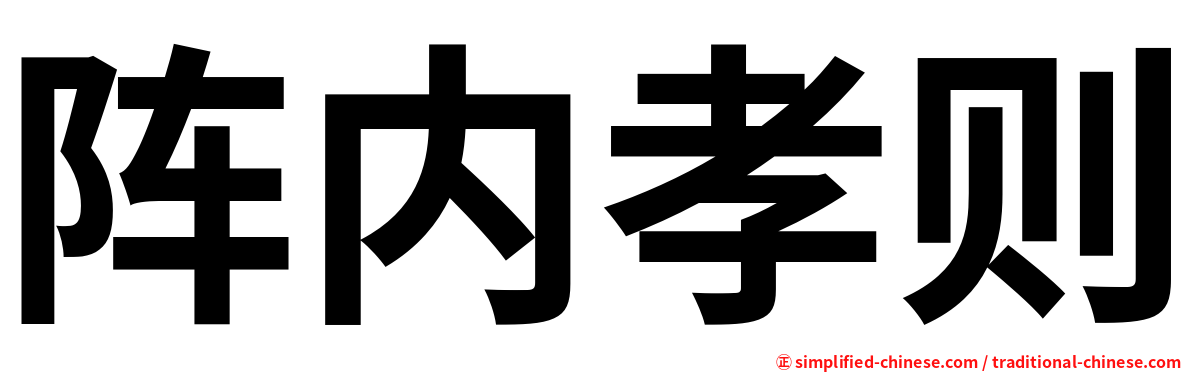 阵内孝则

㊣ simplified-chinese.com / traditional-chinese.com